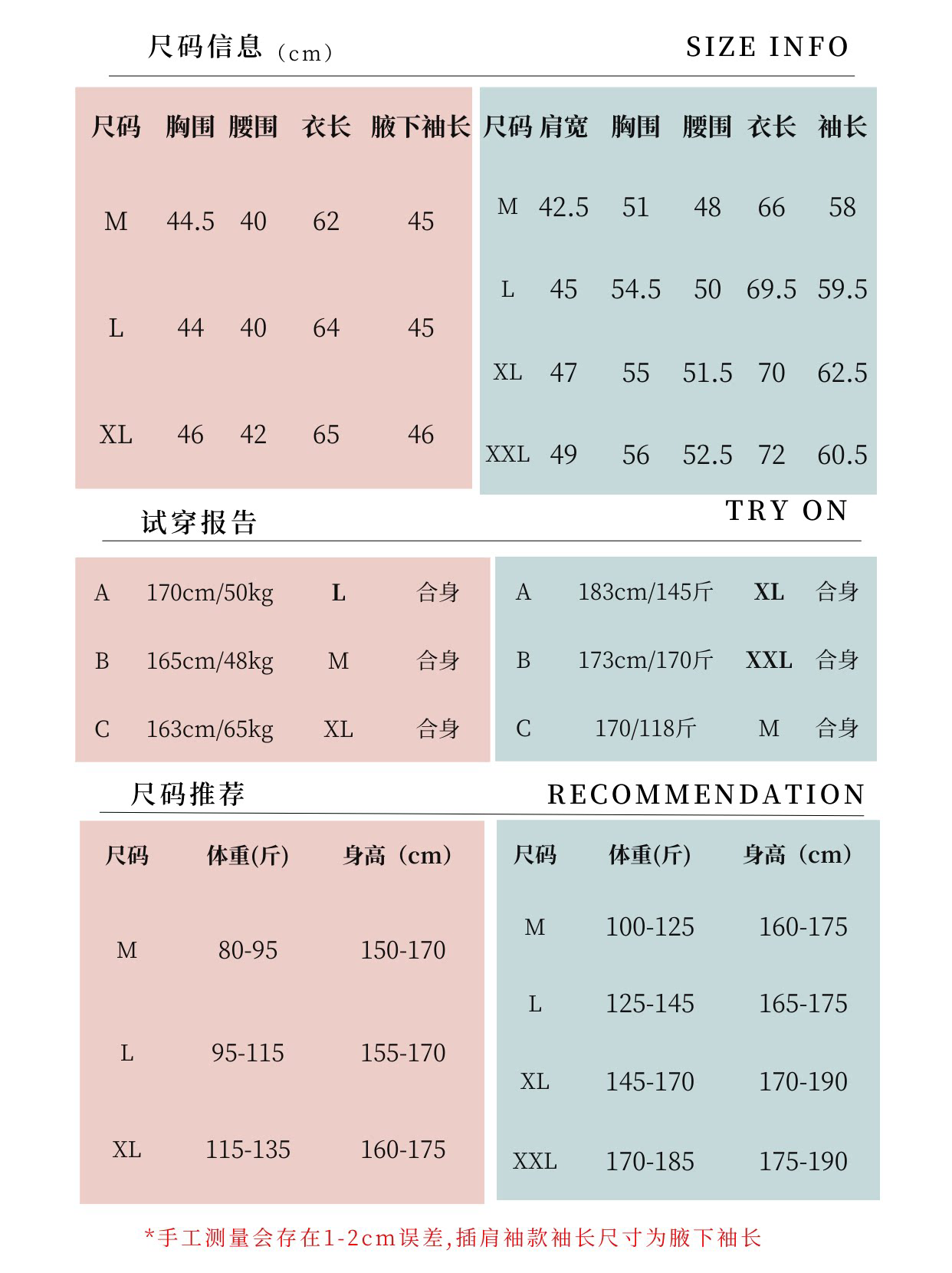 尺码信息（cm）

SIZE INFO

| 尺码 | 胸围 | 腰围 | 衣长 | 腋下袖长 |
|---|---|---|---|---|
| M | 44.5 | 40 | 62 | 45 |
| L | 44 | 40 | 64 | 45 |
| XL | 46 | 42 | 65 | 46 |

| 尺码 | 肩宽 | 胸围 | 腰围 | 衣长 | 袖长 |
|---|---|---|---|---|---|
| M | 42.5 | 51 | 48 | 66 | 58 |
| L | 45 | 54.5 | 50 | 69.5 | 59.5 |
| XL | 47 | 55 | 51.5 | 70 | 62.5 |
| XXL | 49 | 56 | 52.5 | 72 | 60.5 |

试穿报告

TRY ON

| A | 170cm/50kg | L | 合身 |
|---|---|---|---|
| B | 165cm/48kg | M | 合身 |
| C | 163cm/65kg | XL | 合身 |

| A | 183cm/145斤 | XL | 合身 |
|---|---|---|---|
| B | 173cm/170斤 | XXL | 合身 |
| C | 170/118斤 | M | 合身 |

尺码推荐

RECOMMENDATION

| 尺码 | 体重(斤) | 身高（cm） |
|---|---|---|
| M | 80-95 | 150-170 |
| L | 95-115 | 155-170 |
| XL | 115-135 | 160-175 |

| 尺码 | 体重(斤) | 身高（cm） |
|---|---|---|
| M | 100-125 | 160-175 |
| L | 125-145 | 165-175 |
| XL | 145-170 | 170-190 |
| XXL | 170-185 | 175-190 |

*手工测量会存在1-2cm误差，插肩袖款袖长尺寸为腋下袖长